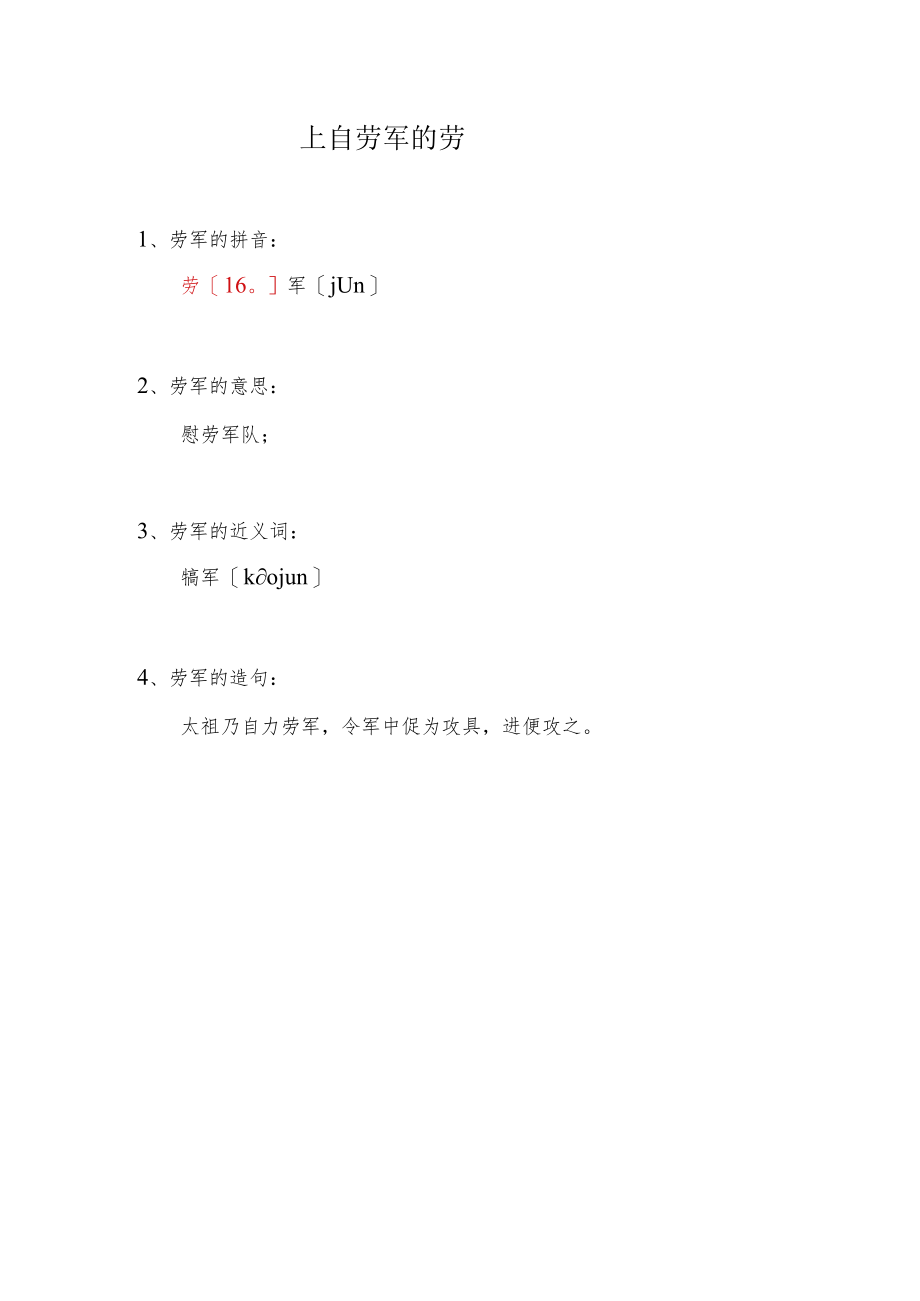 上自劳军的劳

1、劳军的拼音：

劳〔16。〕军〔jUn〕

2、劳军的意思：

慰劳军队；

3、劳军的近义词：

犒军〔k∂ojun〕

4、劳军的造句：

太祖乃自力劳军，令军中促为攻具，进便攻之。